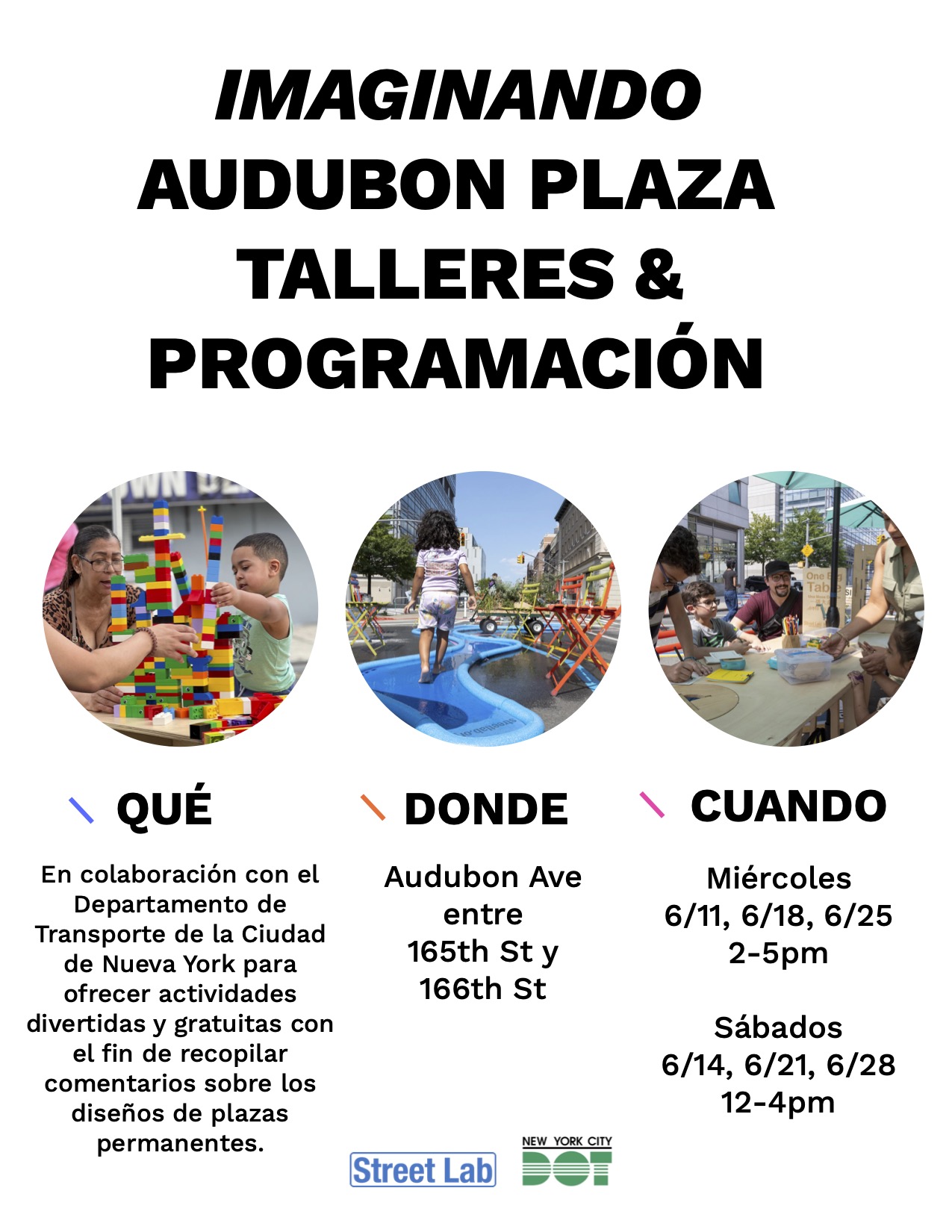 IMAGINANDO AUDUBON PLAZA TALLERES & PROGRAMACIÓN

QUÉ

En colaboración con el Departamento de Transporte de la Ciudad de Nueva York para ofrecer actividades divertidas y gratuitas con el fin de recopilar comentarios sobre los diseños de plazas permanentes.

DONDE

Audubon Ave entre 165th St y 166th St

CUANDO

Miércoles
6/11, 6/18, 6/25
2-5pm

Sábados
6/14, 6/21, 6/28
12-4pm

Street Lab

NEW YORK CITY
DOT